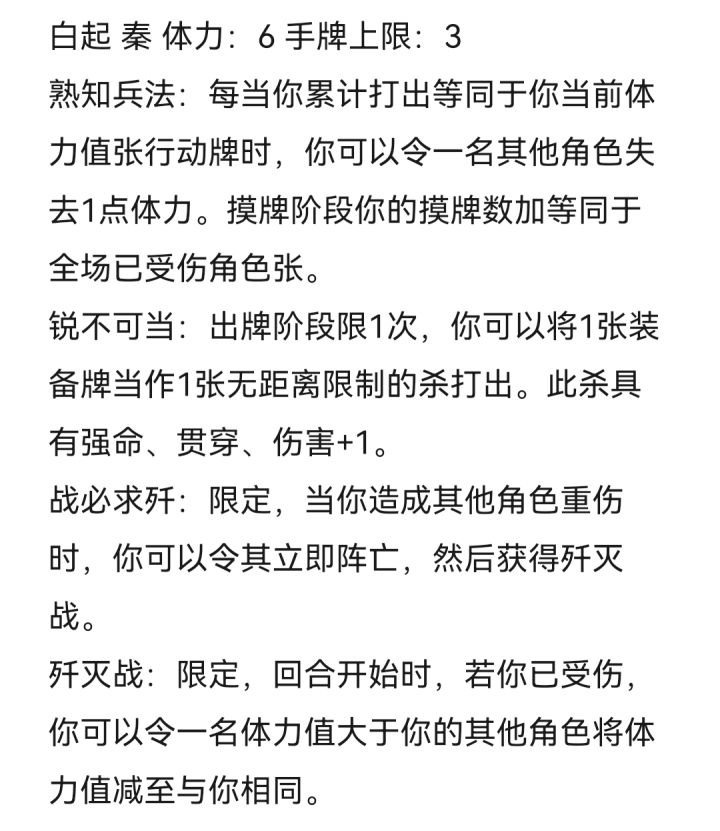 白起 秦 体力：6 手牌上限：3

熟知兵法：每当你累计打出等同于你当前体力值张行动牌时，你可以令一名其他角色失去1点体力。摸牌阶段你的摸牌数加等同于全场已受伤角色张。

锐不可当：出牌阶段限1次，你可以将1张装备牌当作1张无距离限制的杀打出。此杀具有强命、贯穿、伤害+1。

战必求歼：限定，当你造成其他角色重伤时，你可以令其立即阵亡，然后获得歼灭战。

歼灭战：限定，回合开始时，若你已受伤，你可以令一名体力值大于你的其他角色将体力值减至与你相同。